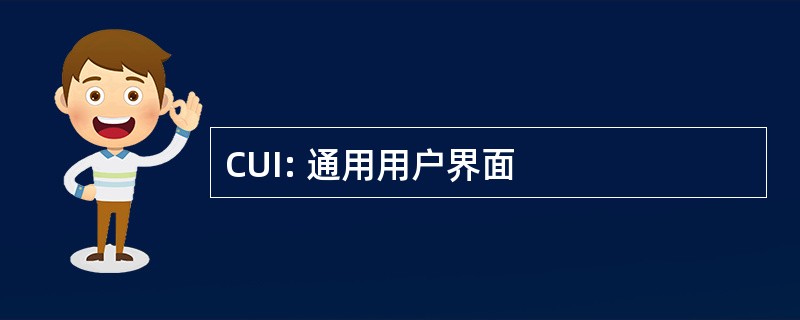 CUI: 通用用户界面